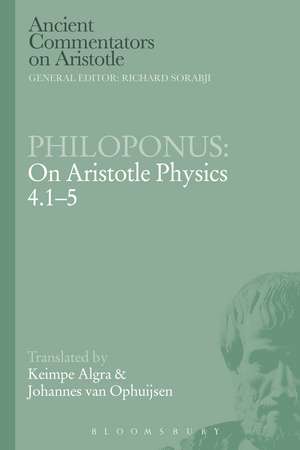 Ancient Commentators on Aristotle
GENERAL EDITOR: RICHARD SORABJI

PHILOPONUS:
On Aristotle Physics 4.1–5

Translated by
Keimpe Algra &
Johannes van Ophuijsen

BLOOMSBURY